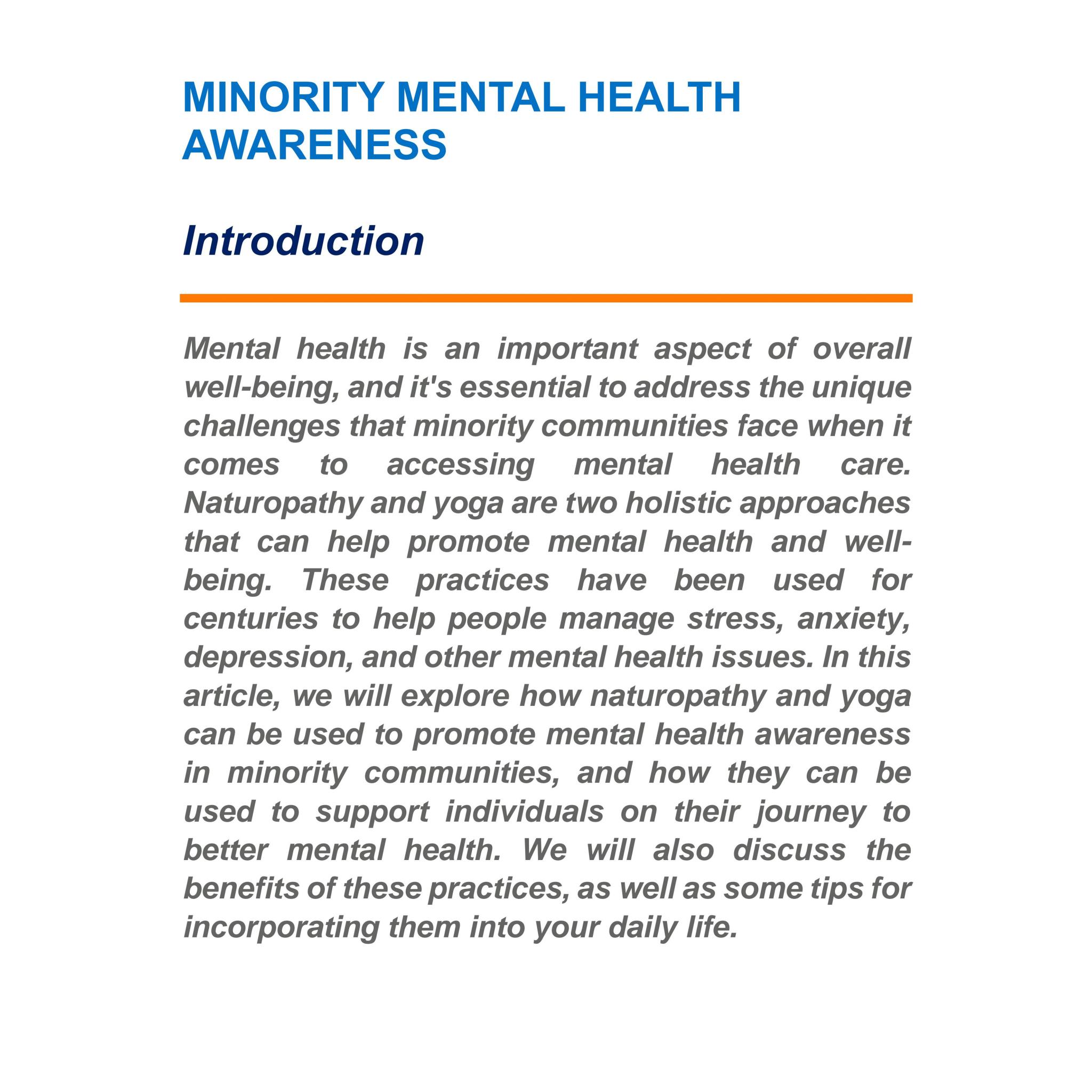 MINORITY MENTAL HEALTH AWARENESS

Introduction

Mental health is an important aspect of overall well-being, and it's essential to address the unique challenges that minority communities face when it comes to accessing mental health care. Naturopathy and yoga are two holistic approaches that can help promote mental health and well-being. These practices have been used for centuries to help people manage stress, anxiety, depression, and other mental health issues. In this article, we will explore how naturopathy and yoga can be used to promote mental health awareness in minority communities, and how they can be used to support individuals on their journey to better mental health. We will also discuss the benefits of these practices, as well as some tips for incorporating them into your daily life.